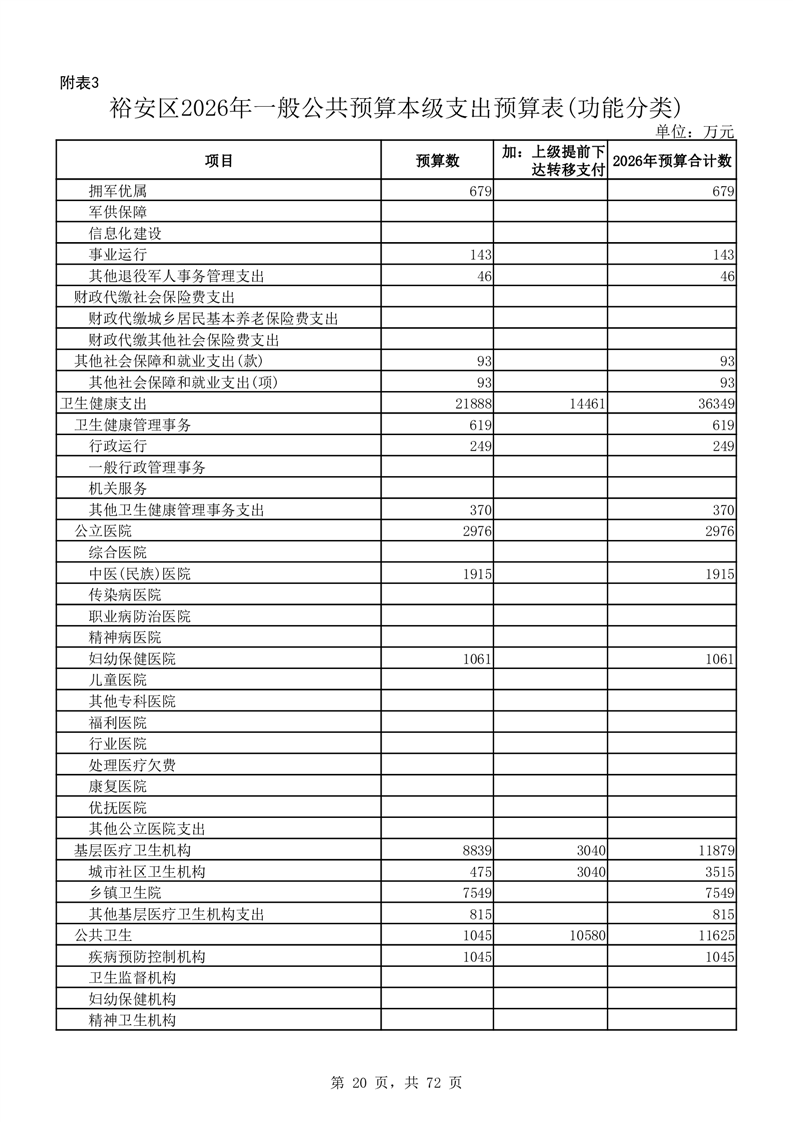 附表3

裕安区2026年一般公共预算本级支出预算表(功能分类)

单位：万元

| 项目 | 预算数 | 加：上级提前下达转移支付 | 2026年预算合计数 |
|---|---|---|---|
| 拥军优属 | 679 | | 679 |
| 军供保障 | | | |
| 信息化建设 | | | |
| 事业运行 | 143 | | 143 |
| 其他退役军人事务管理支出 | 46 | | 46 |
| 财政代缴社会保险费支出 | | | |
| 财政代缴城乡居民基本养老保险费支出 | | | |
| 财政代缴其他社会保险费支出 | | | |
| 其他社会保障和就业支出(款) | 93 | | 93 |
| 其他社会保障和就业支出(项) | 93 | | 93 |
| 卫生健康支出 | 21888 | 14461 | 36349 |
| 卫生健康管理事务 | 619 | | 619 |
| 行政运行 | 249 | | 249 |
| 一般行政管理事务 | | | |
| 机关服务 | | | |
| 其他卫生健康管理事务支出 | 370 | | 370 |
| 公立医院 | 2976 | | 2976 |
| 综合医院 | | | |
| 中医(民族)医院 | 1915 | | 1915 |
| 传染病医院 | | | |
| 职业病防治医院 | | | |
| 精神病医院 | | | |
| 妇幼保健医院 | 1061 | | 1061 |
| 儿童医院 | | | |
| 其他专科医院 | | | |
| 福利医院 | | | |
| 行业医院 | | | |
| 处理医疗欠费 | | | |
| 康复医院 | | | |
| 优抚医院 | | | |
| 其他公立医院支出 | | | |
| 基层医疗卫生机构 | 8839 | 3040 | 11879 |
| 城市社区卫生机构 | 475 | 3040 | 3515 |
| 乡镇卫生院 | 7549 | | 7549 |
| 其他基层医疗卫生机构支出 | 815 | | 815 |
| 公共卫生 | 1045 | 10580 | 11625 |
| 疾病预防控制机构 | 1045 | | 1045 |
| 卫生监督机构 | | | |
| 妇幼保健机构 | | | |
| 精神卫生机构 | | | |

第 20 页，共 72 页